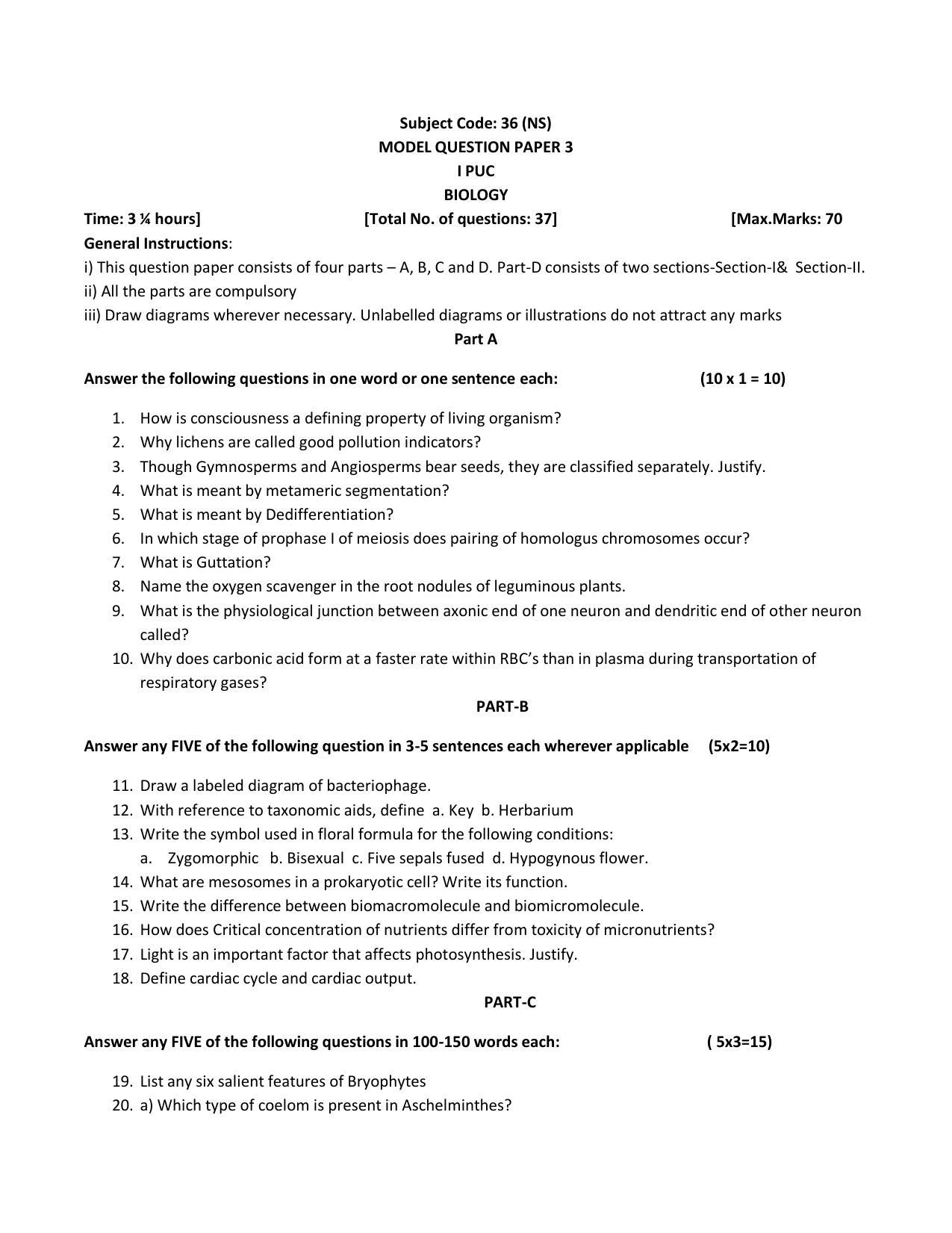 Subject Code: 36 (NS)
MODEL QUESTION PAPER 3
I PUC
BIOLOGY

Time: 3 ¼ hours] [Total No. of questions: 37] [Max.Marks: 70

General Instructions:
i) This question paper consists of four parts – A, B, C and D. Part-D consists of two sections-Section-I& Section-II.
ii) All the parts are compulsory
iii) Draw diagrams wherever necessary. Unlabelled diagrams or illustrations do not attract any marks

Part A

Answer the following questions in one word or one sentence each: (10 x 1 = 10)

1. How is consciousness a defining property of living organism?
2. Why lichens are called good pollution indicators?
3. Though Gymnosperms and Angiosperms bear seeds, they are classified separately. Justify.
4. What is meant by metameric segmentation?
5. What is meant by Dedifferentiation?
6. In which stage of prophase I of meiosis does pairing of homologus chromosomes occur?
7. What is Guttation?
8. Name the oxygen scavenger in the root nodules of leguminous plants.
9. What is the physiological junction between axonic end of one neuron and dendritic end of other neuron called?
10. Why does carbonic acid form at a faster rate within RBC's than in plasma during transportation of respiratory gases?

PART-B

Answer any FIVE of the following question in 3-5 sentences each wherever applicable (5x2=10)

11. Draw a labeled diagram of bacteriophage.
12. With reference to taxonomic aids, define a. Key b. Herbarium
13. Write the symbol used in floral formula for the following conditions:
a. Zygomorphic b. Bisexual c. Five sepals fused d. Hypogynous flower.
14. What are mesosomes in a prokaryotic cell? Write its function.
15. Write the difference between biomacromolecule and biomicromolecule.
16. How does Critical concentration of nutrients differ from toxicity of micronutrients?
17. Light is an important factor that affects photosynthesis. Justify.
18. Define cardiac cycle and cardiac output.

PART-C

Answer any FIVE of the following questions in 100-150 words each: ( 5x3=15)

19. List any six salient features of Bryophytes
20. a) Which type of coelom is present in Aschelminthes?